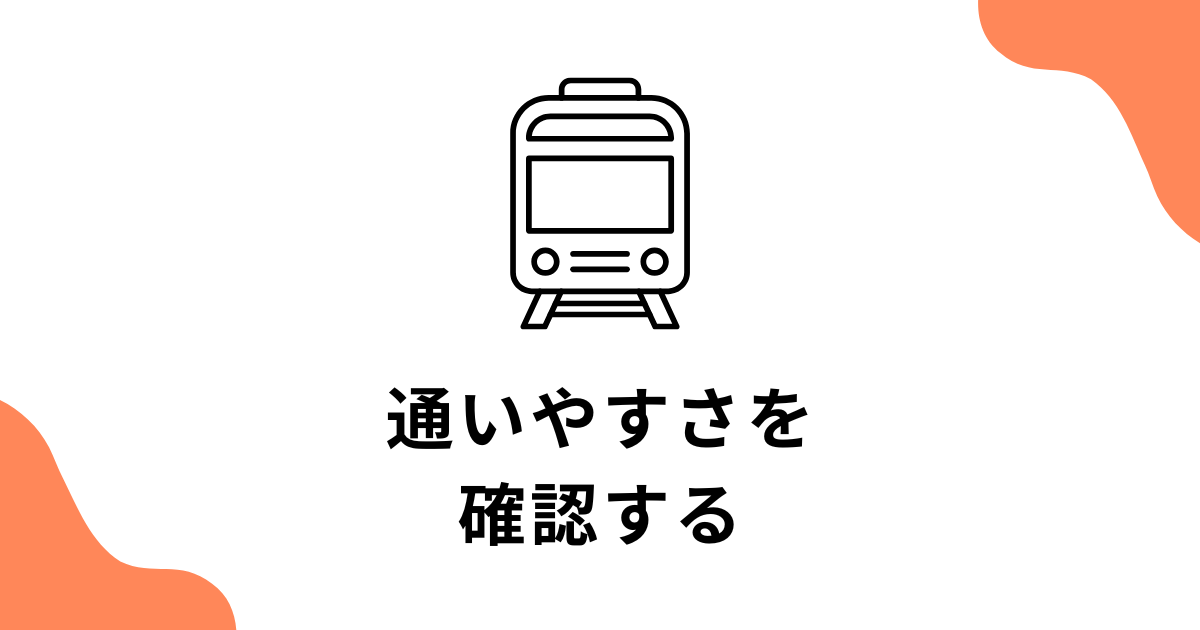 通いやすさを
確認する